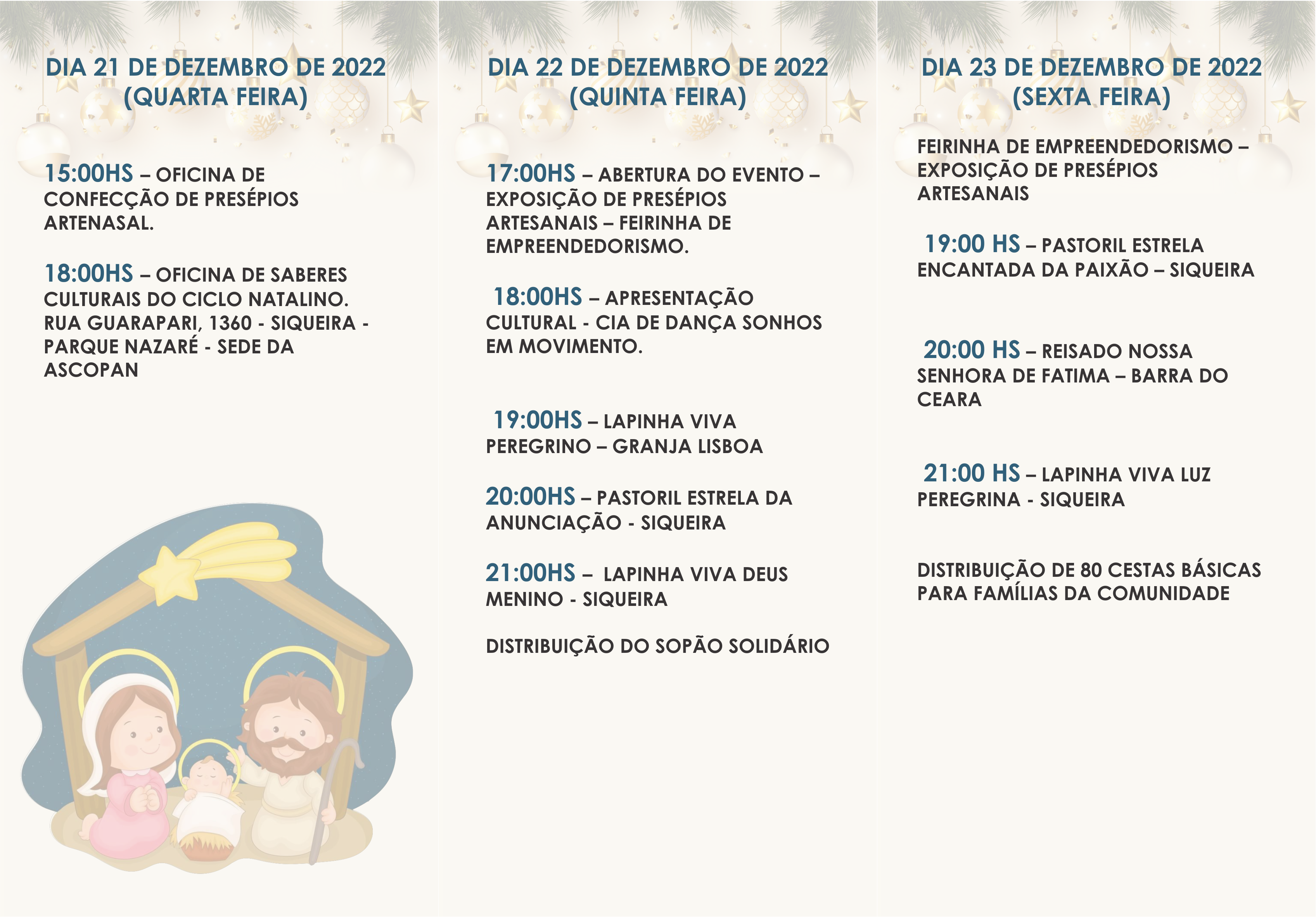 DIA 21 DE DEZEMBRO DE 2022
(QUARTA FEIRA)

15:00HS – OFICINA DE CONFECÇÃO DE PRESÉPIOS ARTENASAL.

18:00HS – OFICINA DE SABERES CULTURAIS DO CICLO NATALINO. RUA GUARAPARI, 1360 - SIQUEIRA - PARQUE NAZARÉ - SEDE DA ASCOPAN

DIA 22 DE DEZEMBRO DE 2022
(QUINTA FEIRA)

17:00HS – ABERTURA DO EVENTO – EXPOSIÇÃO DE PRESÉPIOS ARTESANAIS – FEIRINHA DE EMPREENDEDORISMO.

18:00HS – APRESENTAÇÃO CULTURAL - CIA DE DANÇA SONHOS EM MOVIMENTO.

19:00HS – LAPINHA VIVA PEREGRINO – GRANJA LISBOA

20:00HS – PASTORIL ESTRELA DA ANUNCIAÇÃO - SIQUEIRA

21:00HS – LAPINHA VIVA DEUS MENINO - SIQUEIRA

DISTRIBUIÇÃO DO SOPÃO SOLIDÁRIO

DIA 23 DE DEZEMBRO DE 2022
(SEXTA FEIRA)

FEIRINHA DE EMPREENDEDORISMO – EXPOSIÇÃO DE PRESÉPIOS ARTESANAIS

19:00 HS – PASTORIL ESTRELA ENCANTADA DA PAIXÃO – SIQUEIRA

20:00 HS – REISADO NOSSA SENHORA DE FATIMA – BARRA DO CEARA

21:00 HS – LAPINHA VIVA LUZ PEREGRINA - SIQUEIRA

DISTRIBUIÇÃO DE 80 CESTAS BÁSICAS PARA FAMÍLIAS DA COMUNIDADE